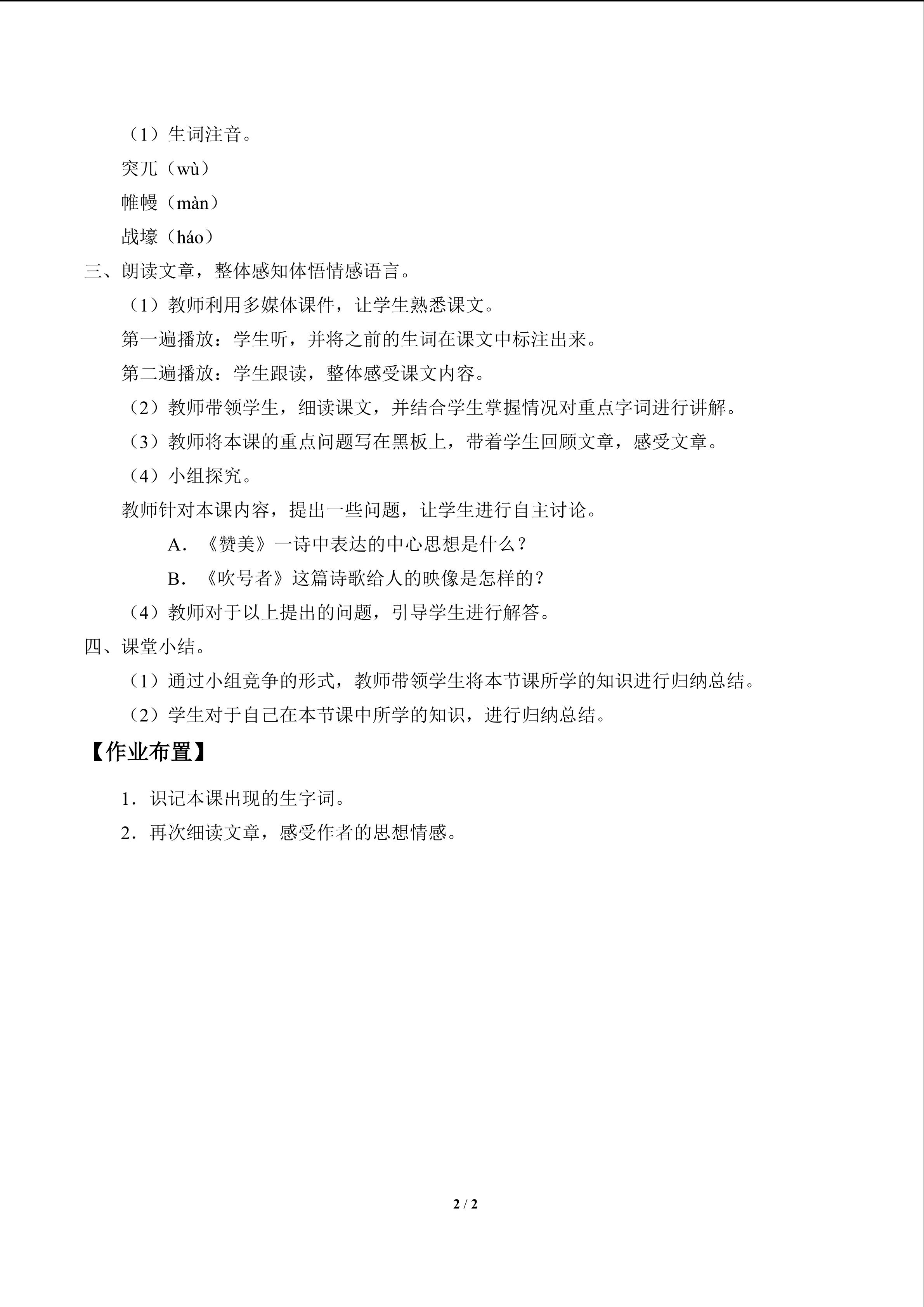 （1）生词注音。

突兀（wù）

帷幔（màn）

战壕（háo）

三、朗读文章，整体感知体悟情感语言。

（1）教师利用多媒体课件，让学生熟悉课文。

第一遍播放：学生听，并将之前的生词在课文中标注出来。

第二遍播放：学生跟读，整体感受课文内容。

（2）教师带领学生，细读课文，并结合学生掌握情况对重点字词进行讲解。

（3）教师将本课的重点问题写在黑板上，带着学生回顾文章，感受文章。

（4）小组探究。

教师针对本课内容，提出一些问题，让学生进行自主讨论。

A．《赞美》一诗中表达的中心思想是什么？

B．《吹号者》这篇诗歌给人的映像是怎样的？

（4）教师对于以上提出的问题，引导学生进行解答。

四、课堂小结。

（1）通过小组竞争的形式，教师带领学生将本节课所学的知识进行归纳总结。

（2）学生对于自己在本节课中所学的知识，进行归纳总结。

【作业布置】

1．识记本课出现的生字词。

2．再次细读文章，感受作者的思想情感。

2 / 2